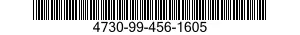 4730-99-456-1605